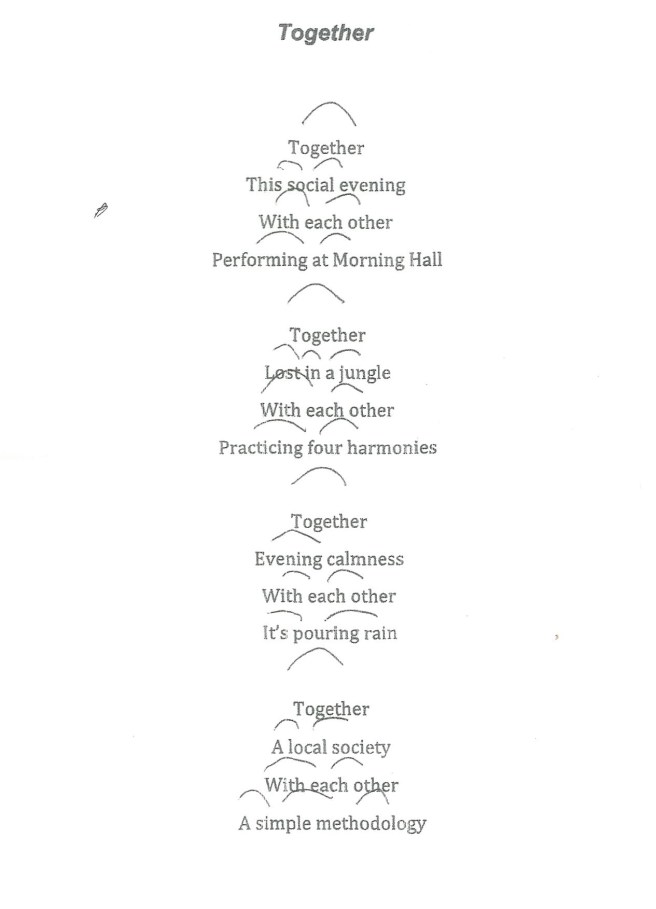 Together

Together
This social evening
With each other
Performing at Morning Hall

Together
Lost in a jungle
With each other
Practicing four harmonies

Together
Evening calmness
With each other
It's pouring rain

Together
A local society
With each other
A simple methodology